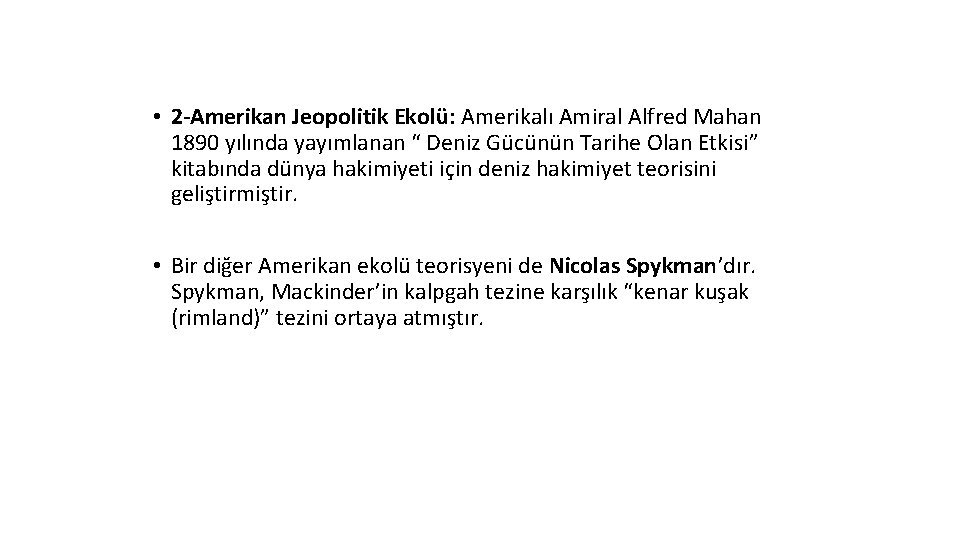 • 2-Amerikan Jeopolitik Ekolü: Amerikalı Amiral Alfred Mahan 1890 yılında yayımlanan “ Deniz Gücünün Tarihe Olan Etkisi” kitabında dünya hakimiyeti için deniz hakimiyet teorisini geliştirmiştir.

• Bir diğer Amerikan ekolü teorisyeni de Nicolas Spykman’dır. Spykman, Mackinder’in kalpgah tezine karşılık “kenar kuşak (rimland)” tezini ortaya atmıştır.